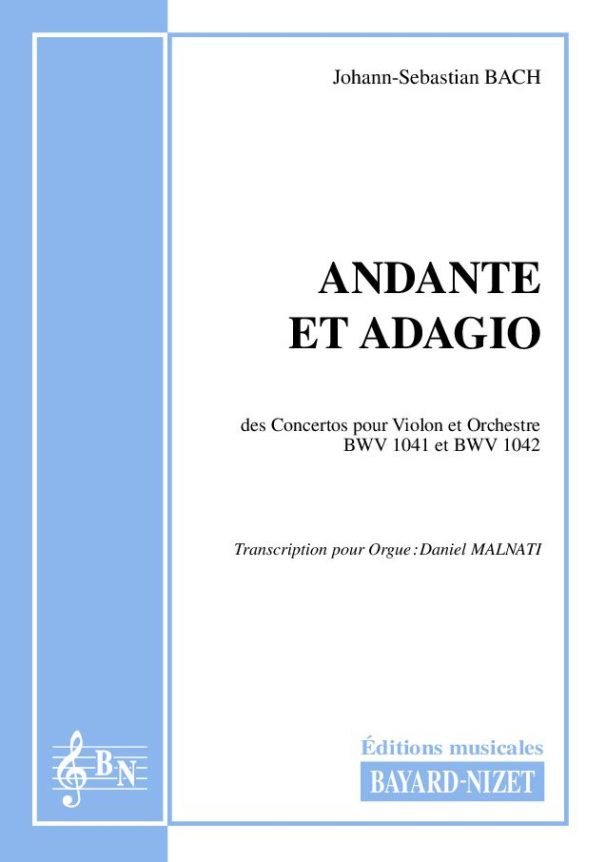 Johann-Sebastian BACH

ANDANTE
ET ADAGIO

des Concertos pour Violon et Orchestre
BWV 1041 et BWV 1042

Transcription pour Orgue : Daniel MALNATI

B N

Éditions musicales
BAYARD-NIZET